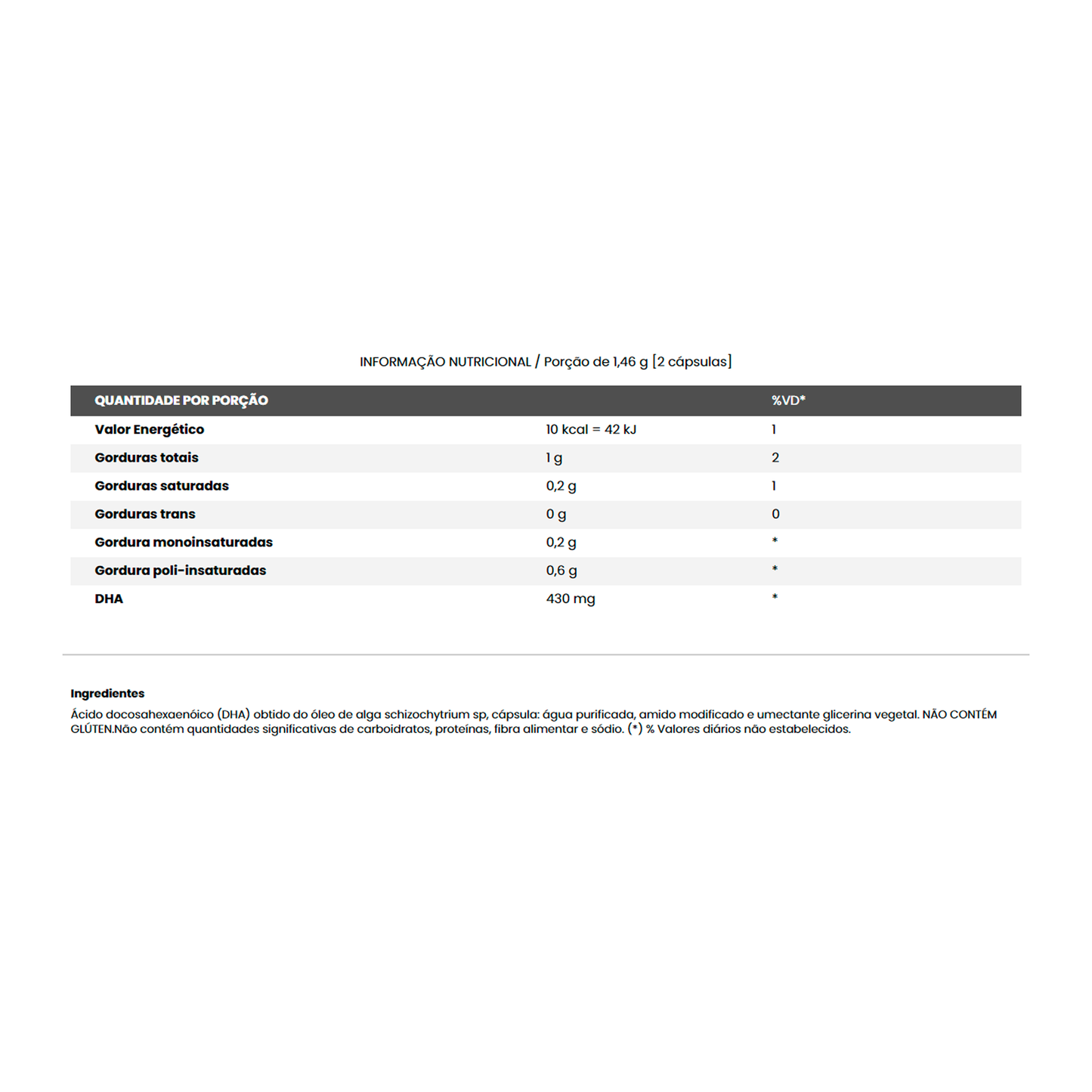 INFORMAÇÃO NUTRICIONAL / Porção de 1,46 g [2 cápsulas]

| QUANTIDADE POR PORÇÃO | | %VD* |
|---|---|---|
| Valor Energético | 10 kcal = 42 kJ | 1 |
| Gorduras totais | 1 g | 2 |
| Gorduras saturadas | 0,2 g | 1 |
| Gorduras trans | 0 g | 0 |
| Gordura monoinsaturadas | 0,2 g | * |
| Gordura poli-insaturadas | 0,6 g | * |
| DHA | 430 mg | * |

Ingredientes

Ácido docosahexaenóico (DHA) obtido do óleo de alga schizochytrium sp, cápsula: água purificada, amido modificado e umectante glicerina vegetal. NÃO CONTÉM GLÚTEN.Não contém quantidades significativas de carboidratos, proteínas, fibra alimentar e sódio. (*) % Valores diários não estabelecidos.